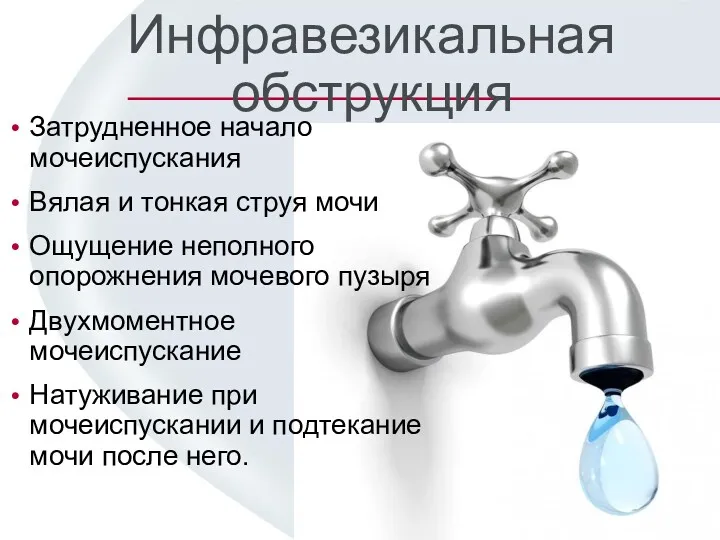 Инфравезикальная обструкция

• Затрудненное начало мочеиспускания
• Вялая и тонкая струя мочи
• Ощущение неполного опорожнения мочевого пузыря
• Двухмоментное мочеиспускание
• Натуживание при мочеиспускании и подтекание мочи после него.